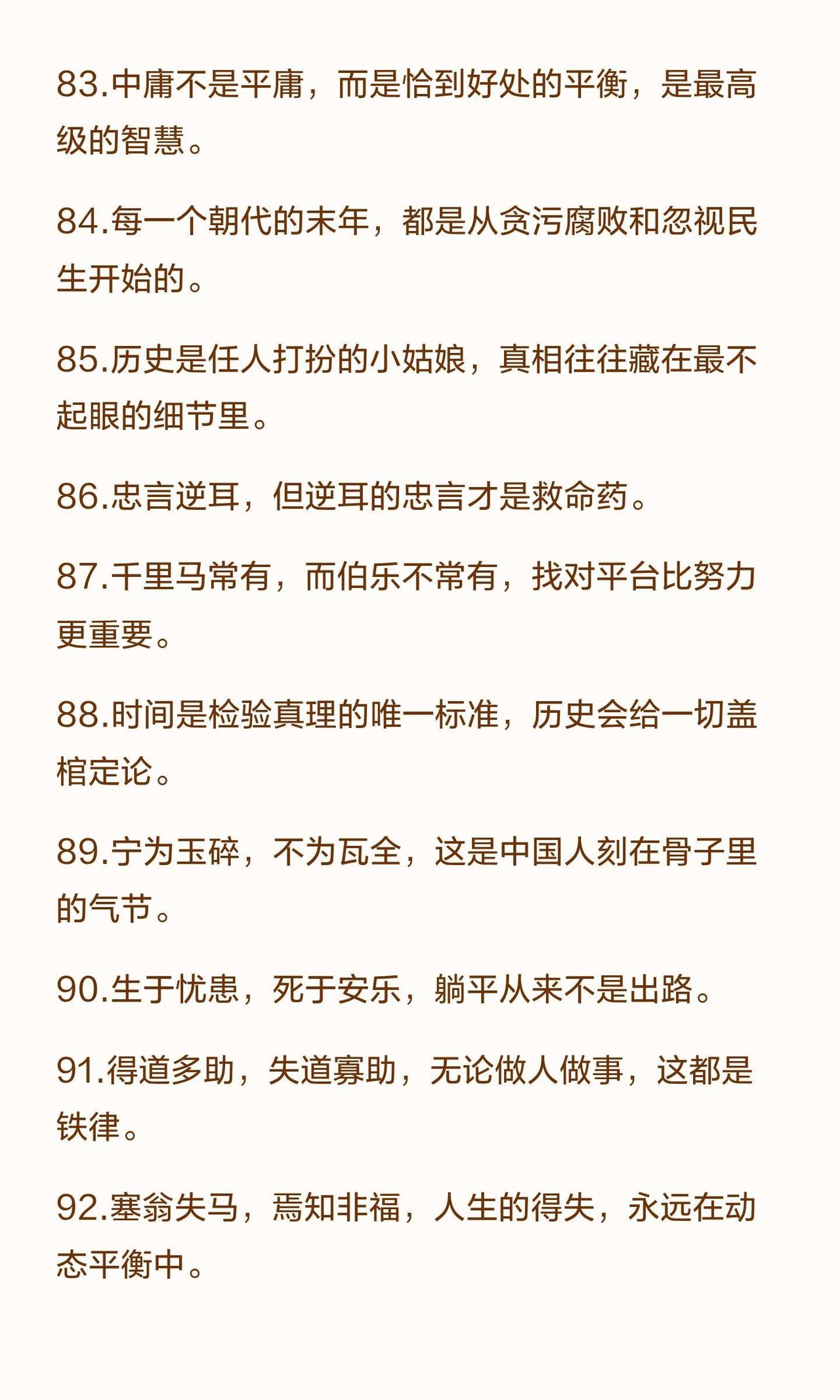 83.中庸不是平庸，而是恰到好处的平衡，是最高级的智慧。

84.每一个朝代的末年，都是从贪污腐败和忽视民生开始的。

85.历史是任人打扮的小姑娘，真相往往藏在最不起眼的细节里。

86.忠言逆耳，但逆耳的忠言才是救命药。

87.千里马常有，而伯乐不常有，找对平台比努力更重要。

88.时间是检验真理的唯一标准，历史会给一切盖棺定论。

89.宁为玉碎，不为瓦全，这是中国人刻在骨子里的气节。

90.生于忧患，死于安乐，躺平从来不是出路。

91.得道多助，失道寡助，无论做人做事，这都是铁律。

92.塞翁失马，焉知非福，人生的得失，永远在动态平衡中。